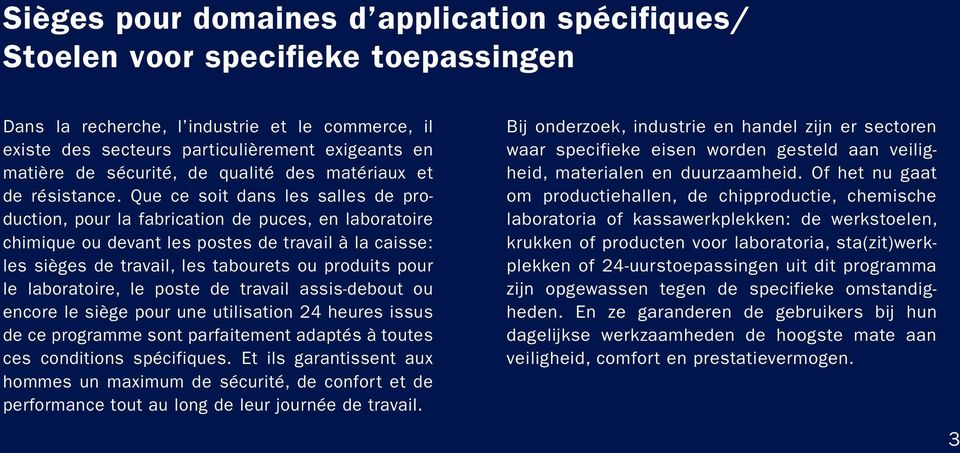 Sièges pour domaines d'application spécifiques/ Stoelen voor specifieke toepassingen

Dans la recherche, l'industrie et le commerce, il existe des secteurs particulièrement exigeants en matière de sécurité, de qualité des matériaux et de résistance. Que ce soit dans les salles de production, pour la fabrication de puces, en laboratoire chimique ou devant les postes de travail à la caisse: les sièges de travail, les tabourets ou produits pour le laboratoire, le poste de travail assis-debout ou encore le siège pour une utilisation 24 heures issus de ce programme sont parfaitement adaptés à toutes ces conditions spécifiques. Et ils garantissent aux hommes un maximum de sécurité, de confort et de performance tout au long de leur journée de travail.

Bij onderzoek, industrie en handel zijn er sectoren waar specifieke eisen worden gesteld aan veiligheid, materialen en duurzaamheid. Of het nu gaat om productiehallen, de chipproductie, chemische laboratoria of kassawerkplekken: de werkstoelen, krukken of producten voor laboratoria, sta(zit)werkplekken of 24-uurstoepassingen uit dit programma zijn opgewassen tegen de specifieke omstandigheden. En ze garanderen de gebruikers bij hun dagelijkse werkzaamheden de hoogste mate aan veiligheid, comfort en prestatievermogen.

3